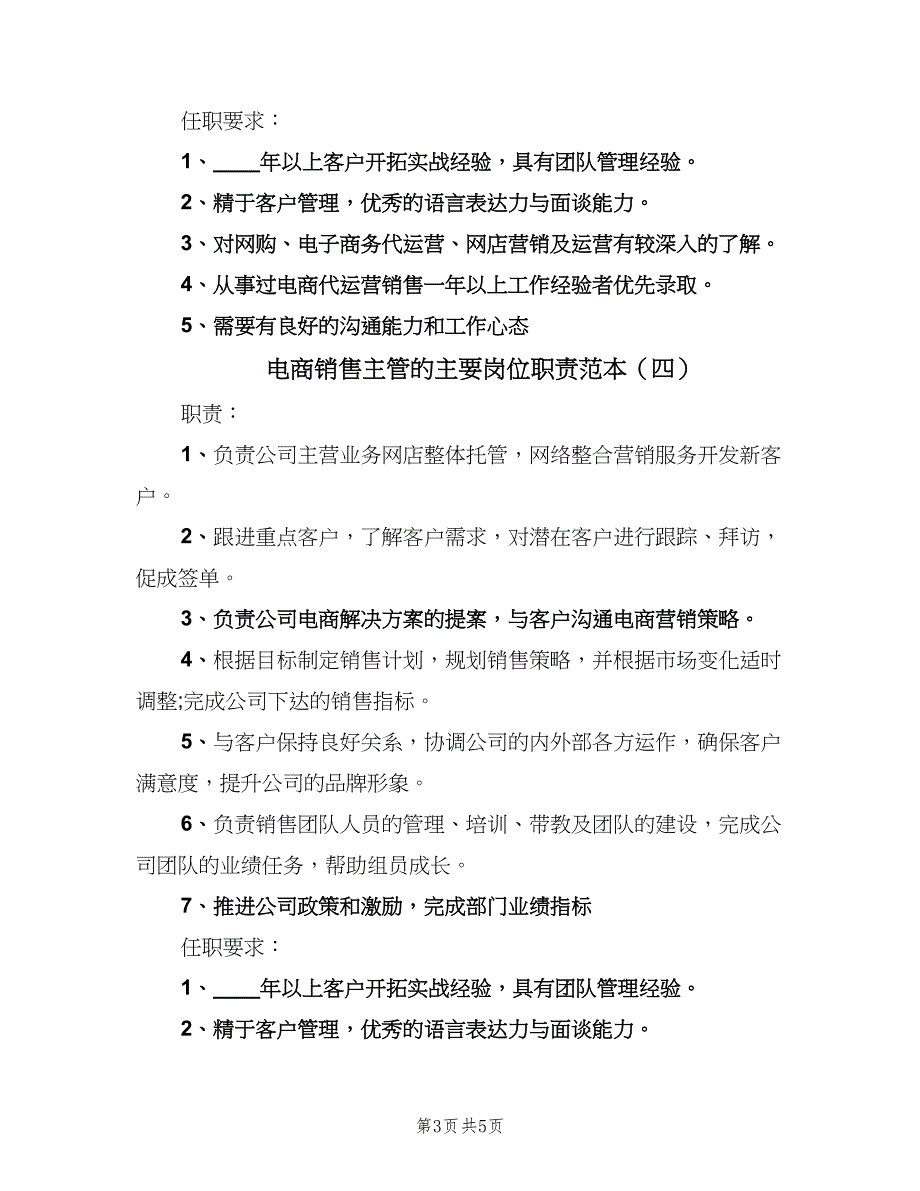 任职要求：

1、____年以上客户开拓实战经验，具有团队管理经验。

2、精于客户管理，优秀的语言表达力与面谈能力。

3、对网购、电子商务代运营、网店营销及运营有较深入的了解。

4、从事过电商代运营销售一年以上工作经验者优先录取。

5、需要有良好的沟通能力和工作心态

电商销售主管的主要岗位职责范本（四）

职责：

1、负责公司主营业务网店整体托管，网络整合营销服务开发新客户。

2、跟进重点客户，了解客户需求，对潜在客户进行跟踪、拜访，促成签单。

3、负责公司电商解决方案的提案，与客户沟通电商营销策略。

4、根据目标制定销售计划，规划销售策略，并根据市场变化适时调整;完成公司下达的销售指标。

5、与客户保持良好关系，协调公司的内外部各方运作，确保客户满意度，提升公司的品牌形象。

6、负责销售团队人员的管理、培训、带教及团队的建设，完成公司团队的业绩任务，帮助组员成长。

7、推进公司政策和激励，完成部门业绩指标

任职要求：

1、____年以上客户开拓实战经验，具有团队管理经验。

2、精于客户管理，优秀的语言表达力与面谈能力。

第3页 共5页